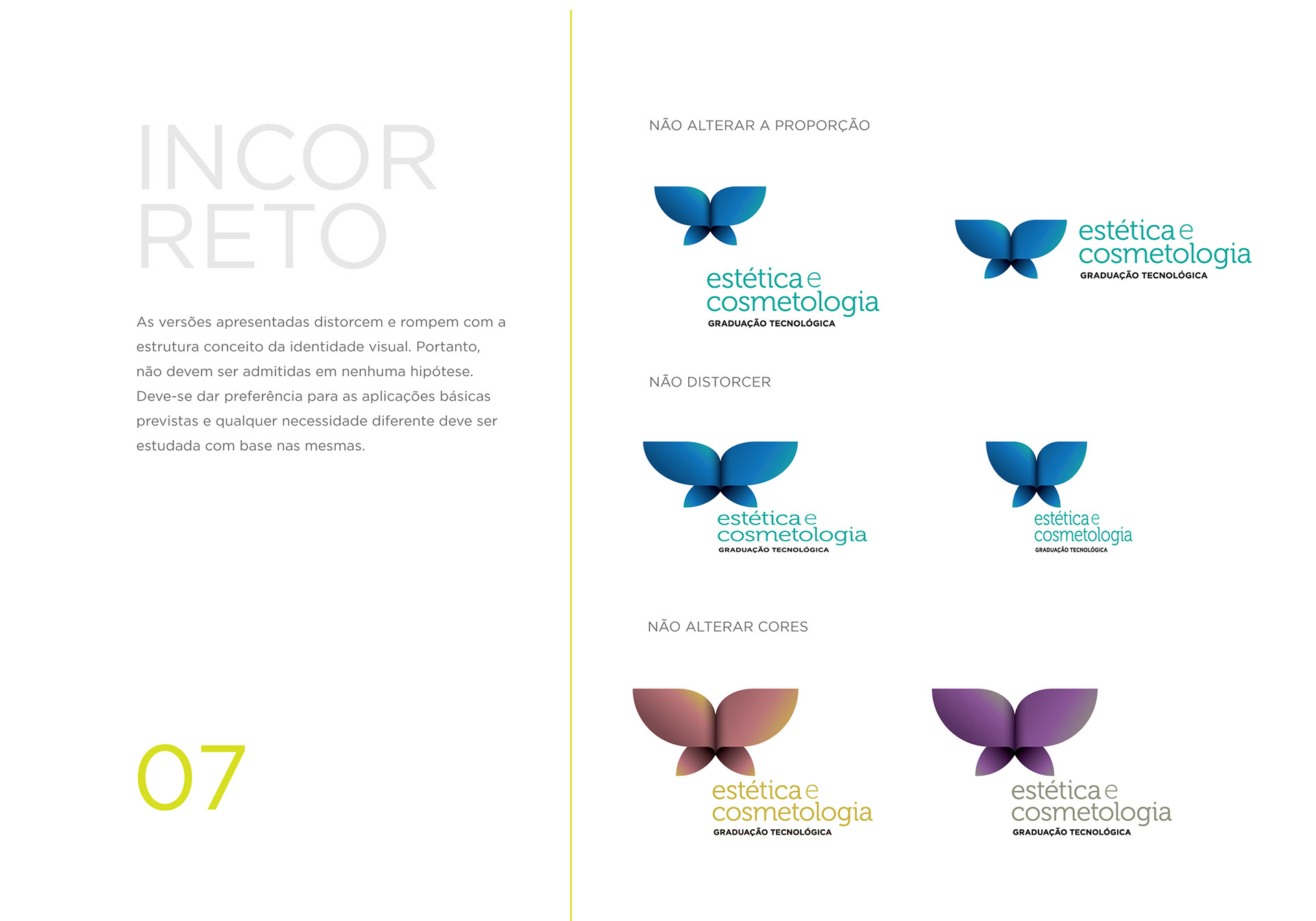 INCOR
RETO

As versões apresentadas distorcem e rompem com a estrutura conceito da identidade visual. Portanto, não devem ser admitidas em nenhuma hipótese. Deve-se dar preferência para as aplicações básicas previstas e qualquer necessidade diferente deve ser estudada com base nas mesmas.

07

NÃO ALTERAR A PROPORÇÃO

estética e
cosmetologia
GRADUAÇÃO TECNOLÓGICA

estética e
cosmetologia
GRADUAÇÃO TECNOLÓGICA

NÃO DISTORCER

estética e
cosmetologia
GRADUAÇÃO TECNOLÓGICA

estética e
cosmetologia
GRADUAÇÃO TECNOLÓGICA

NÃO ALTERAR CORES

estética e
cosmetologia
GRADUAÇÃO TECNOLÓGICA

estética e
cosmetologia
GRADUAÇÃO TECNOLÓGICA